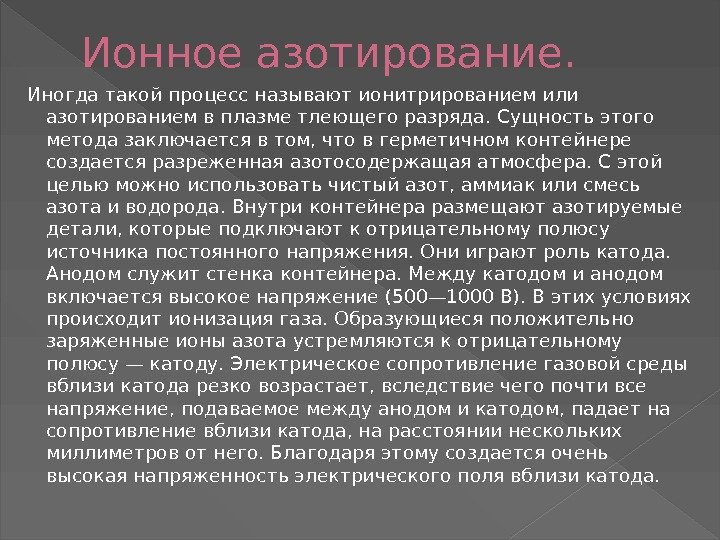 Ионное азотирование.

Иногда такой процесс называют ионитрированием или азотированием в плазме тлеющего разряда. Сущность этого метода заключается в том, что в герметичном контейнере создается разреженная азотосодержащая атмосфера. С этой целью можно использовать чистый азот, аммиак или смесь азота и водорода. Внутри контейнера размещают азотируемые детали, которые подключают к отрицательному полюсу источника постоянного напряжения. Они играют роль катода. Анодом служит стенка контейнера. Между катодом и анодом включается высокое напряжение (500—1000 В). В этих условиях происходит ионизация газа. Образующиеся положительно заряженные ионы азота устремляются к отрицательному полюсу — катоду. Электрическое сопротивление газовой среды вблизи катода резко возрастает, вследствие чего почти все напряжение, подаваемое между анодом и катодом, падает на сопротивление вблизи катода, на расстоянии нескольких миллиметров от него. Благодаря этому создается очень высокая напряженность электрического поля вблизи катода.